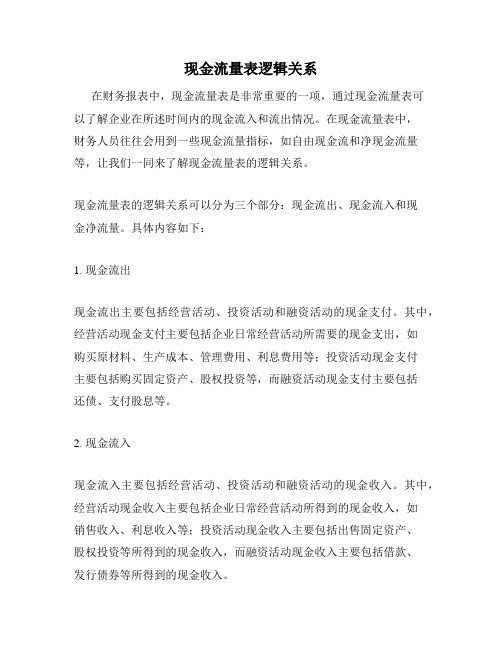 现金流量表逻辑关系

在财务报表中，现金流量表是非常重要的一项，通过现金流量表可以了解企业在所述时间内的现金流入和流出情况。在现金流量表中，财务人员往往会用到一些现金流量指标，如自由现金流和净现金流量等，让我们一同来了解现金流量表的逻辑关系。

现金流量表的逻辑关系可以分为三个部分：现金流出、现金流入和现金净流量。具体内容如下：

1. 现金流出

现金流出主要包括经营活动、投资活动和融资活动的现金支付。其中，经营活动现金支付主要包括企业日常经营活动所需要的现金支出，如购买原材料、生产成本、管理费用、利息费用等；投资活动现金支付主要包括购买固定资产、股权投资等，而融资活动现金支付主要包括还债、支付股息等。

2. 现金流入

现金流入主要包括经营活动、投资活动和融资活动的现金收入。其中，经营活动现金收入主要包括企业日常经营活动所得到的现金收入，如销售收入、利息收入等；投资活动现金收入主要包括出售固定资产、股权投资等所得到的现金收入，而融资活动现金收入主要包括借款、发行债券等所得到的现金收入。